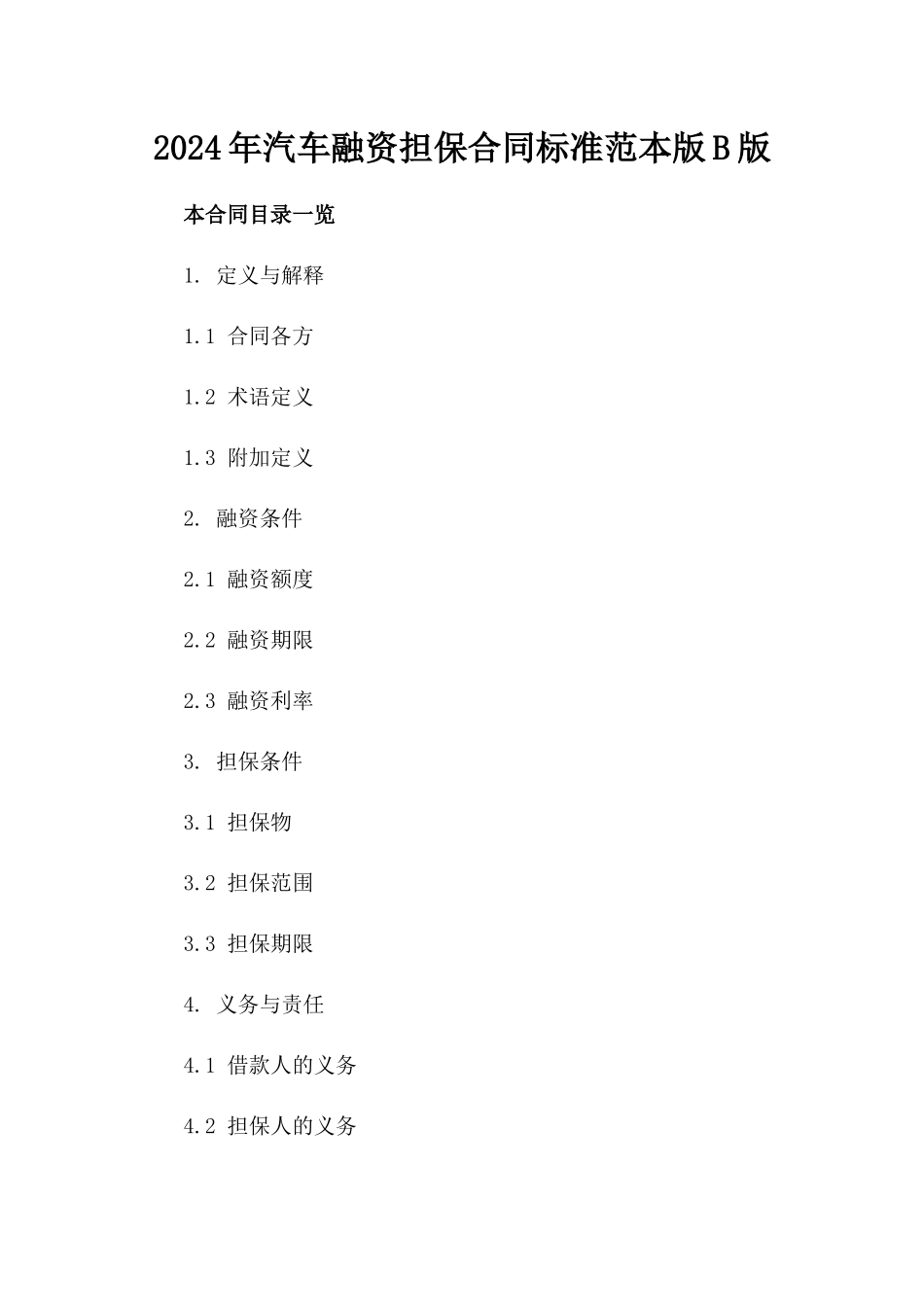 2024年汽车融资担保合同标准范本版B版

本合同目录一览

1. 定义与解释

1.1 合同各方

1.2 术语定义

1.3 附加定义

2. 融资条件

2.1 融资额度

2.2 融资期限

2.3 融资利率

3. 担保条件

3.1 担保物

3.2 担保范围

3.3 担保期限

4. 义务与责任

4.1 借款人的义务

4.2 担保人的义务